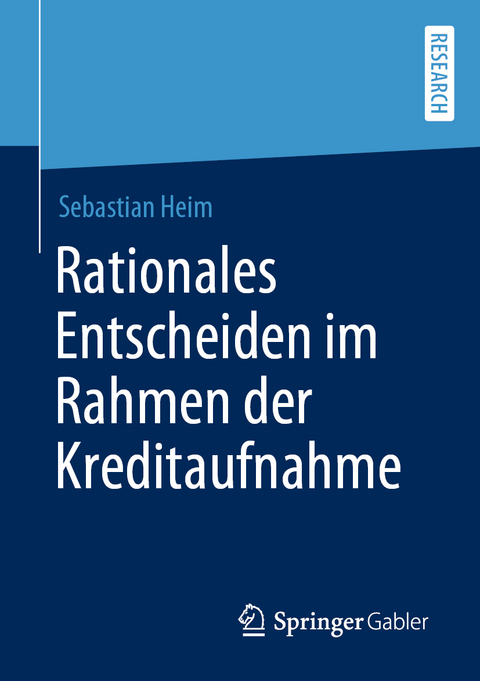 RESEARCH

Sebastian Heim

Rationales Entscheiden im Rahmen der Kreditaufnahme

Springer Gabler